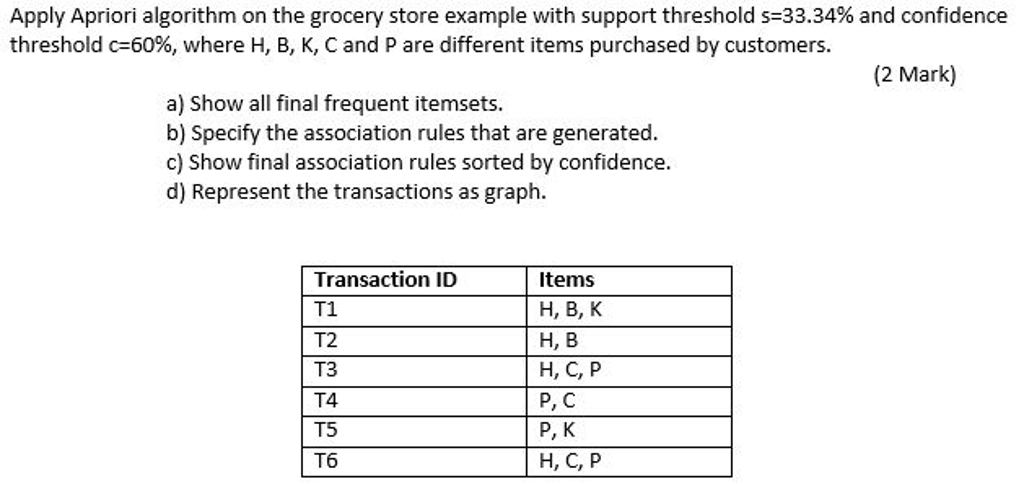 Apply Apriori algorithm on the grocery store example with support threshold s=33.34% and confidence threshold c=60%, where H, B, K, C and P are different items purchased by customers.

(2 Mark)

a) Show all final frequent itemsets.
b) Specify the association rules that are generated.
c) Show final association rules sorted by confidence.
d) Represent the transactions as graph.

| Transaction ID | Items |
|---|---|
| T1 | H, B, K |
| T2 | H, B |
| T3 | H, C, P |
| T4 | P, C |
| T5 | P, K |
| T6 | H, C, P |